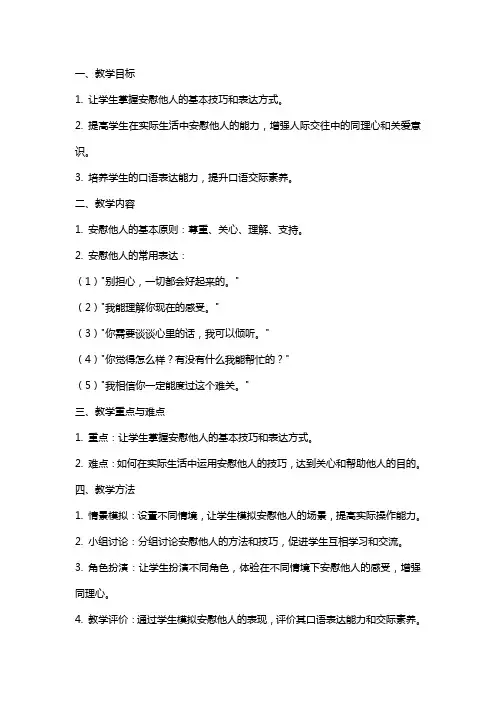 一、教学目标

1. 让学生掌握安慰他人的基本技巧和表达方式。

2. 提高学生在实际生活中安慰他人的能力，增强人际交往中的同理心和关爱意识。

3. 培养学生的口语表达能力，提升口语交际素养。

二、教学内容

1. 安慰他人的基本原则：尊重、关心、理解、支持。

2. 安慰他人的常用表达：

（1）"别担心，一切都会好起来的。"

（2）"我能理解你现在的感受。"

（3）"你需要谈谈心里的话，我可以倾听。"

（4）"你觉得怎么样？有没有什么我能帮忙的？"

（5）"我相信你一定能度过这个难关。"

三、教学重点与难点

1. 重点：让学生掌握安慰他人的基本技巧和表达方式。

2. 难点：如何在实际生活中运用安慰他人的技巧，达到关心和帮助他人的目的。

四、教学方法

1. 情景模拟：设置不同情境，让学生模拟安慰他人的场景，提高实际操作能力。

2. 小组讨论：分组讨论安慰他人的方法和技巧，促进学生互相学习和交流。

3. 角色扮演：让学生扮演不同角色，体验在不同情境下安慰他人的感受，增强同理心。

4. 教学评价：通过学生模拟安慰他人的表现，评价其口语表达能力和交际素养。